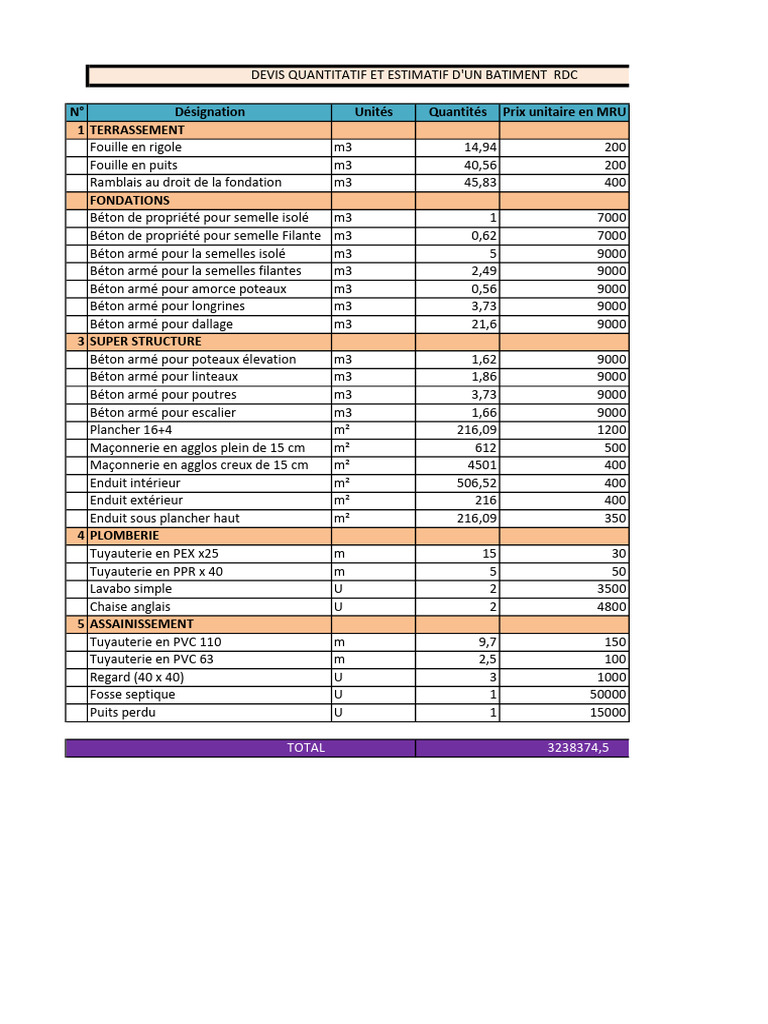 DEVIS QUANTITATIF ET ESTIMATIF D'UN BATIMENT RDC

| N° | Désignation | Unités | Quantités | Prix unitaire en MRU |
|---|---|---|---|---|
| 1 | TERRASSEMENT | | | |
| | Fouille en rigole | m3 | 14,94 | 200 |
| | Fouille en puits | m3 | 40,56 | 200 |
| | Ramblais au droit de la fondation | m3 | 45,83 | 400 |
| | FONDATIONS | | | |
| | Béton de propriété pour semelle isolé | m3 | 1 | 7000 |
| | Béton de propriété pour semelle Filante | m3 | 0,62 | 7000 |
| | Béton armé pour la semelles isolé | m3 | 5 | 9000 |
| | Béton armé pour la semelles filantes | m3 | 2,49 | 9000 |
| | Béton armé pour amorce poteaux | m3 | 0,56 | 9000 |
| | Béton armé pour longrines | m3 | 3,73 | 9000 |
| | Béton armé pour dallage | m3 | 21,6 | 9000 |
| 3 | SUPER STRUCTURE | | | |
| | Béton armé pour poteaux élevation | m3 | 1,62 | 9000 |
| | Béton armé pour linteaux | m3 | 1,86 | 9000 |
| | Béton armé pour poutres | m3 | 3,73 | 9000 |
| | Béton armé pour escalier | m3 | 1,66 | 9000 |
| | Plancher 16+4 | m² | 216,09 | 1200 |
| | Maçonnerie en agglos plein de 15 cm | m² | 612 | 500 |
| | Maçonnerie en agglos creux de 15 cm | m² | 4501 | 400 |
| | Enduit intérieur | m² | 506,52 | 400 |
| | Enduit extérieur | m² | 216 | 400 |
| | Enduit sous plancher haut | m² | 216,09 | 350 |
| 4 | PLOMBERIE | | | |
| | Tuyauterie en PEX x25 | m | 15 | 30 |
| | Tuyauterie en PPR x 40 | m | 5 | 50 |
| | Lavabo simple | U | 2 | 3500 |
| | Chaise anglais | U | 2 | 4800 |
| 5 | ASSAINISSEMENT | | | |
| | Tuyauterie en PVC 110 | m | 9,7 | 150 |
| | Tuyauterie en PVC 63 | m | 2,5 | 100 |
| | Regard (40 x 40) | U | 3 | 1000 |
| | Fosse septique | U | 1 | 50000 |
| | Puits perdu | U | 1 | 15000 |

| TOTAL | 3238374,5 |
|---|---|